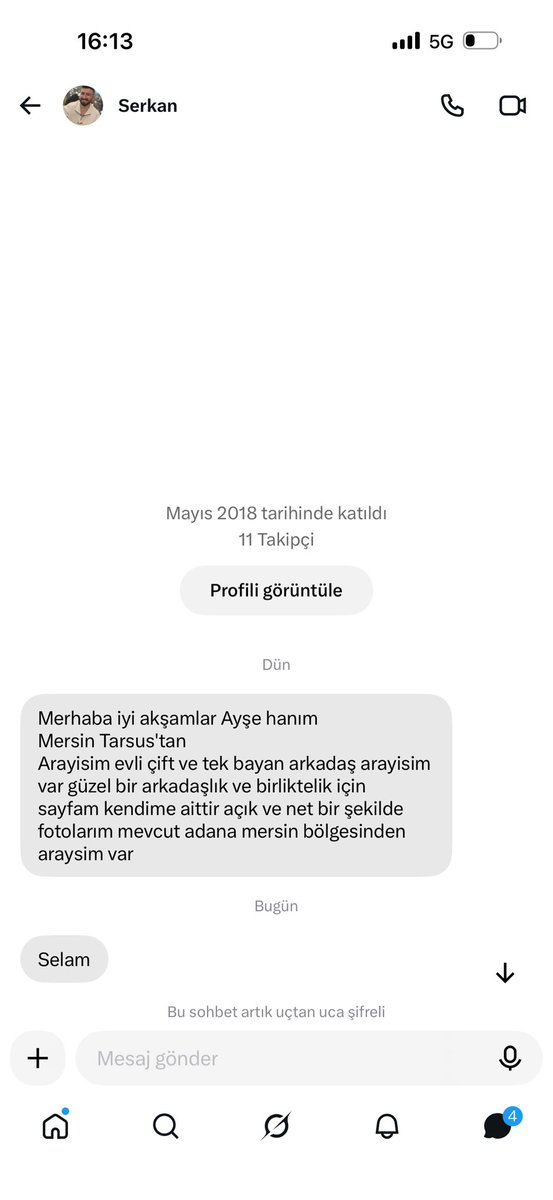 16:13
5G

Serkan

Mayıs 2018 tarihinde katıldı
11 Takipçi

Profili görüntüle

Dün

Merhaba iyi akşamlar Ayşe hanım
Mersin Tarsus'tan
Arayisim evli çift ve tek bayan arkadaş arayisim var güzel bir arkadaşlık ve birliktelik için sayfam kendime aittir açık ve net bir şekilde fotolarım mevcut adana mersin bölgesinden araysim var

Bugün

Selam

Bu sohbet artık uçtan uca şifreli

Mesaj gönder

4